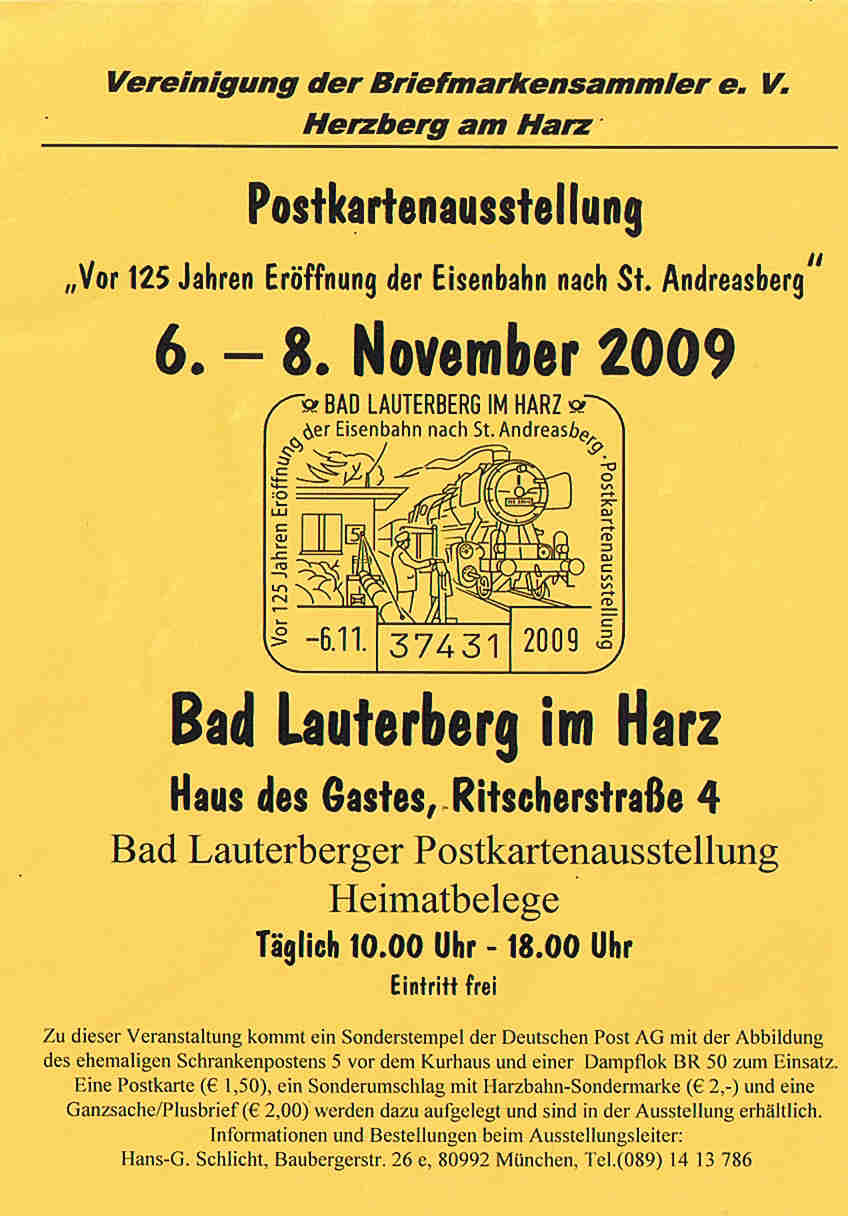 Vereinigung der Briefmarkensammler e. V.
Herzberg am Harz

Postkartenausstellung

„Vor 125 Jahren Eröffnung der Eisenbahn nach St. Andreasberg"

6. – 8. November 2009

BAD LAUTERBERG IM HARZ
Vor 125 Jahren Eröffnung der Eisenbahn nach St. Andreasberg · Postkartenausstellung
5
-6.11. 37431 2009

Bad Lauterberg im Harz

Haus des Gastes, Ritscherstraße 4

Bad Lauterberger Postkartenausstellung

Heimatbelege

Täglich 10.00 Uhr - 18.00 Uhr

Eintritt frei

Zu dieser Veranstaltung kommt ein Sonderstempel der Deutschen Post AG mit der Abbildung des ehemaligen Schrankenpostens 5 vor dem Kurhaus und einer Dampflok BR 50 zum Einsatz. Eine Postkarte (€ 1,50), ein Sonderumschlag mit Harzbahn-Sondermarke (€ 2,-) und eine Ganzsache/Plusbrief (€ 2,00) werden dazu aufgelegt und sind in der Ausstellung erhältlich.
Informationen und Bestellungen beim Ausstellungsleiter:
Hans-G. Schlicht, Baubergerstr. 26 e, 80992 München, Tel.(089) 14 13 786